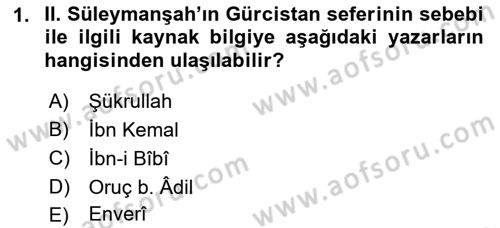 1. II. Süleymanşah'ın Gürcistan seferinin sebebi ile ilgili kaynak bilgiye aşağıdaki yazarların hangisinden ulaşılabilir?

A) Şükrullah
B) İbn Kemal
C) İbn-i Bîbî
D) Oruç b. Âdil
E) Enverî

www.aofsoru.com
www.aofsoru.com
www.aofsoru.com
www.aofsoru.com
www.aofsoru.com